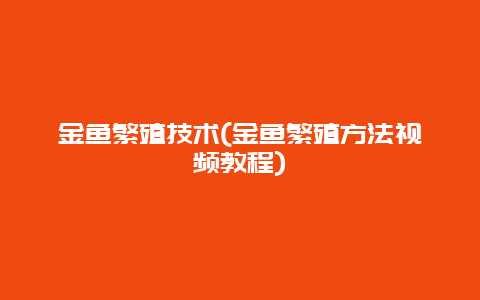 金鱼繁殖技术(金鱼繁殖方法视频教程)